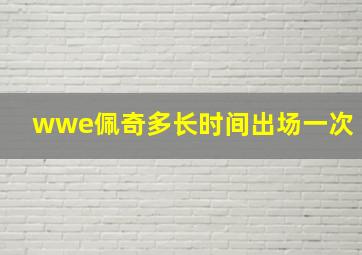 wwe佩奇多长时间出场一次